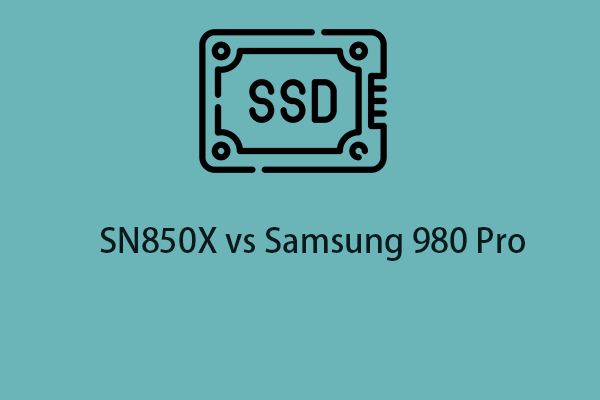 SSD

SN850X vs Samsung 980 Pro